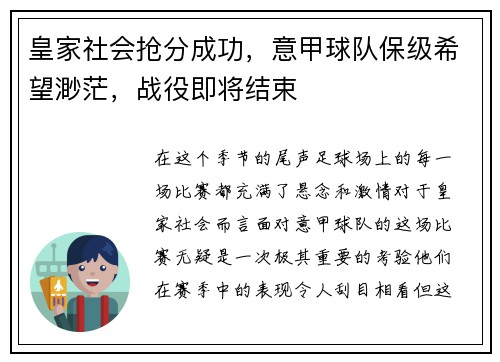 皇家社会抢分成功，意甲球队保级希望渺茫，战役即将结束

在这个季节的尾声足球场上的每一场比赛都充满了悬念和激情对于皇家社会而言面对意甲球队的这场比赛无疑是一次极其重要的考验他们在赛季中的表现令人刮目相看但这